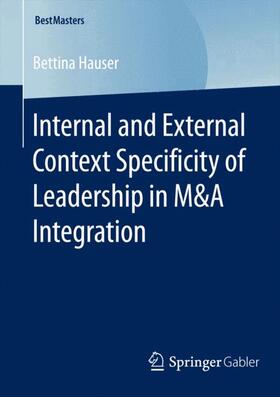 BestMasters

Bettina Hauser

Internal and External Context Specificity of Leadership in M&A Integration

Springer Gabler